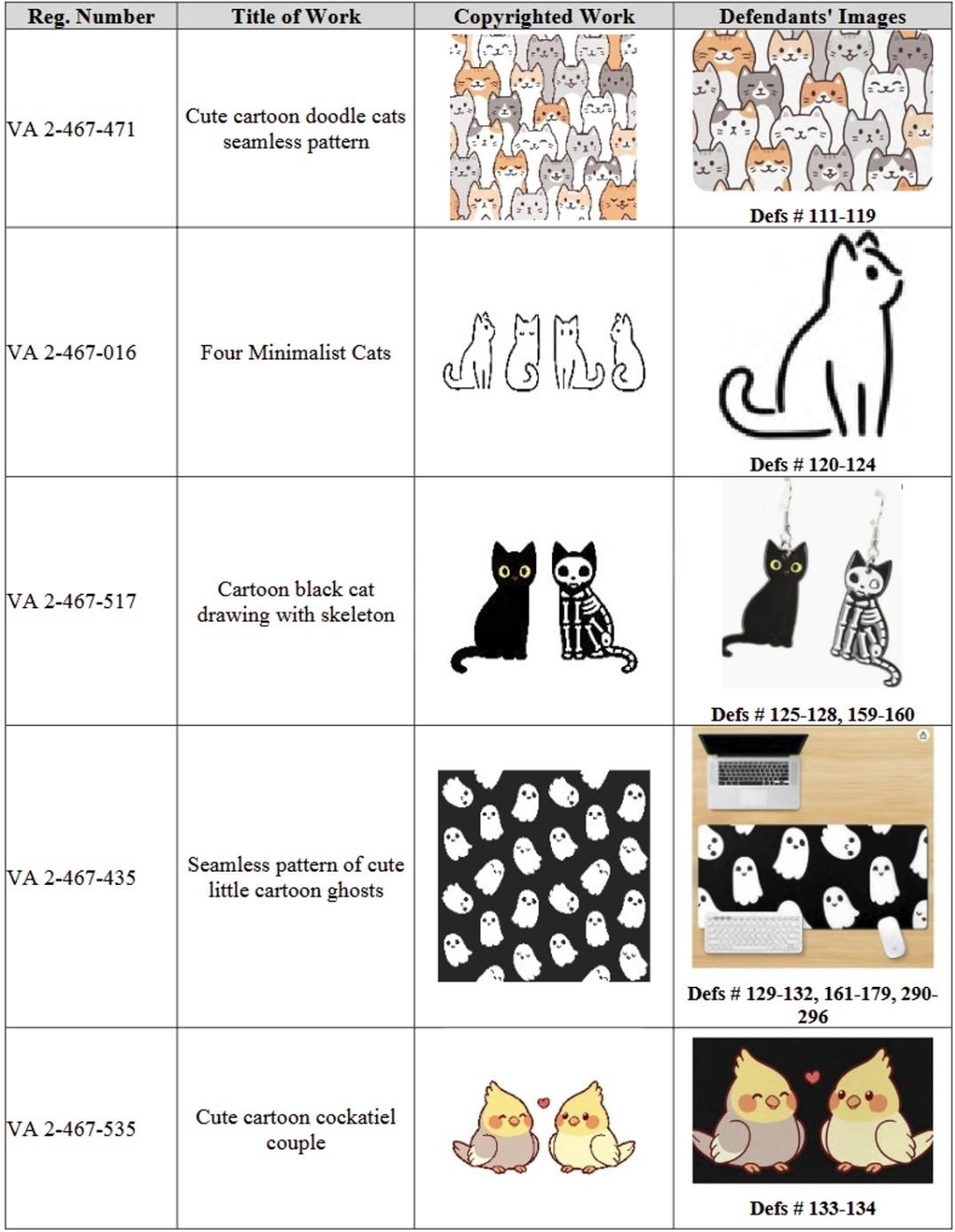 | Reg. Number | Title of Work | Copyrighted Work | Defendants' Images |
|---|---|---|---|
| VA 2-467-471 | Cute cartoon doodle cats seamless pattern | | Defs # 111-119 |
| VA 2-467-016 | Four Minimalist Cats | | Defs # 120-124 |
| VA 2-467-517 | Cartoon black cat drawing with skeleton | | Defs # 125-128, 159-160 |
| VA 2-467-435 | Seamless pattern of cute little cartoon ghosts | | Defs # 129-132, 161-179, 290-296 |
| VA 2-467-535 | Cute cartoon cockatiel couple | | Defs # 133-134 |